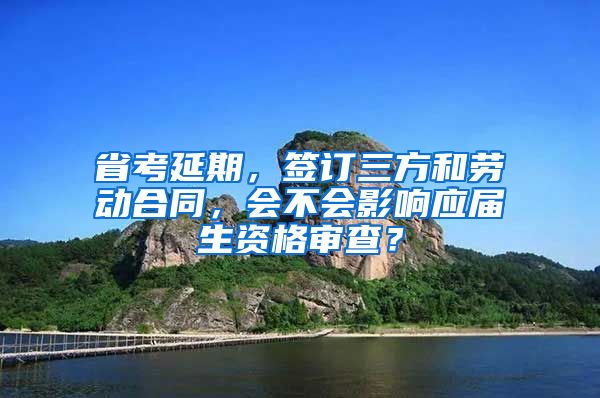 省考延期，签订三方和劳动合同，会不会影响应届生资格审查？